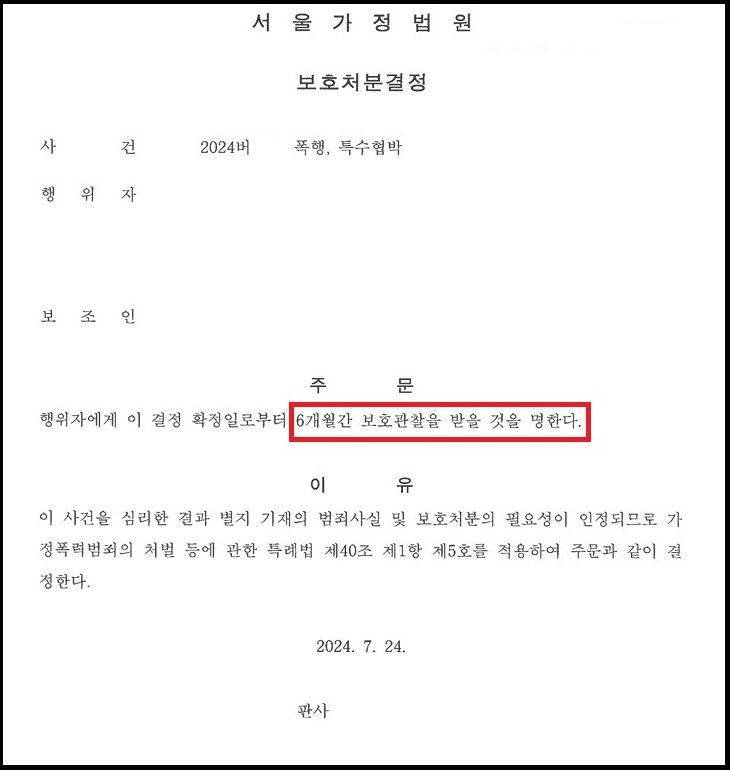 서 울 가 정 법 원

보호처분결정

사 건 2024버 폭행, 특수협박

행 위 자

보 조 인

주 문

행위자에게 이 결정 확정일로부터 6개월간 보호관찰을 받을 것을 명한다.

이 유

이 사건을 심리한 결과 별지 기재의 범죄사실 및 보호처분의 필요성이 인정되므로 가정폭력범죄의 처벌 등에 관한 특례법 제40조 제1항 제5호를 적용하여 주문과 같이 결정한다.

2024. 7. 24.

판사